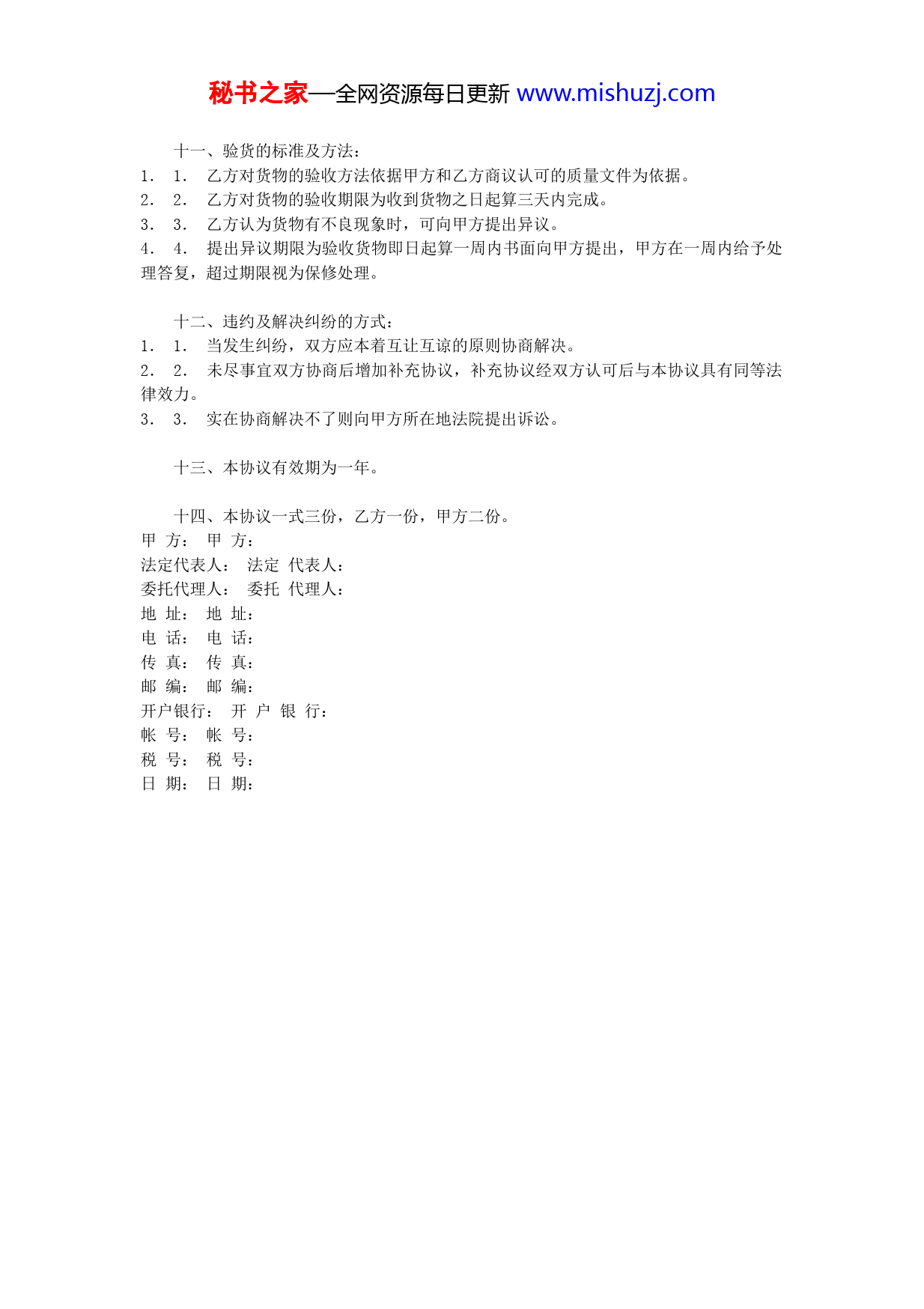 秘书之家—全网资源每日更新 www.mishuzj.com

十一、验货的标准及方法：
1． 1． 乙方对货物的验收方法依据甲方和乙方商议认可的质量文件为依据。
2． 2． 乙方对货物的验收期限为收到货物之日起算三天内完成。
3． 3． 乙方认为货物有不良现象时，可向甲方提出异议。
4． 4． 提出异议期限为验收货物即日起算一周内书面向甲方提出，甲方在一周内给予处理答复，超过期限视为保修处理。

十二、违约及解决纠纷的方式：
1． 1． 当发生纠纷，双方应本着互让互谅的原则协商解决。
2． 2． 未尽事宜双方协商后增加补充协议，补充协议经双方认可后与本协议具有同等法律效力。
3． 3． 实在协商解决不了则向甲方所在地法院提出诉讼。

十三、本协议有效期为一年。

十四、本协议一式三份，乙方一份，甲方二份。
甲 方： 甲 方：
法定代表人： 法定 代表人：
委托代理人： 委托 代理人：
地 址： 地 址：
电 话： 电 话：
传 真： 传 真：
邮 编： 邮 编：
开户银行： 开 户 银 行：
帐 号： 帐 号：
税 号： 税 号：
日 期： 日 期：